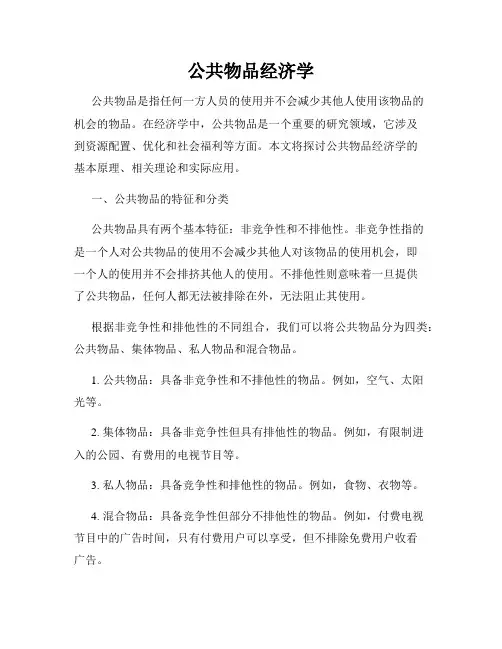 公共物品经济学

公共物品是指任何一方人员的使用并不会减少其他人使用该物品的机会的物品。在经济学中，公共物品是一个重要的研究领域，它涉及到资源配置、优化和社会福利等方面。本文将探讨公共物品经济学的基本原理、相关理论和实际应用。

一、公共物品的特征和分类

公共物品具有两个基本特征：非竞争性和不排他性。非竞争性指的是一个人对公共物品的使用不会减少其他人对该物品的使用机会，即一个人的使用并不会排挤其他人的使用。不排他性则意味着一旦提供了公共物品，任何人都无法被排除在外，无法阻止其使用。

根据非竞争性和排他性的不同组合，我们可以将公共物品分为四类：公共物品、集体物品、私人物品和混合物品。

1. 公共物品：具备非竞争性和不排他性的物品。例如，空气、太阳光等。

2. 集体物品：具备非竞争性但具有排他性的物品。例如，有限制进入的公园、有费用的电视节目等。

3. 私人物品：具备竞争性和排他性的物品。例如，食物、衣物等。

4. 混合物品：具备竞争性但部分不排他性的物品。例如，付费电视节目中的广告时间，只有付费用户可以享受，但不排除免费用户收看广告。